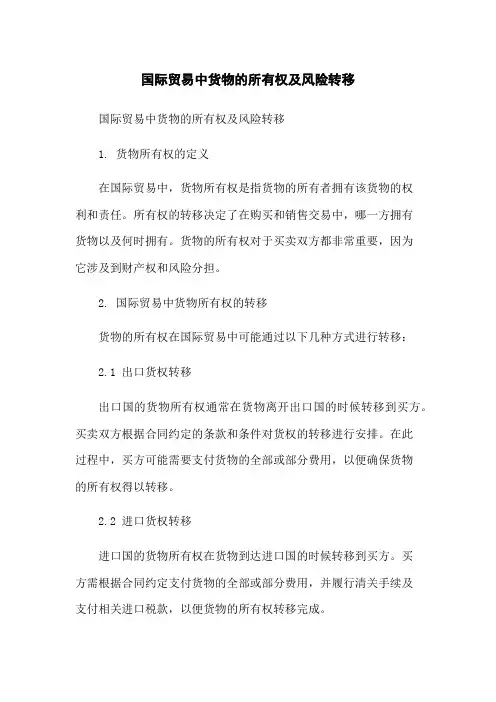 国际贸易中货物的所有权及风险转移

国际贸易中货物的所有权及风险转移

1. 货物所有权的定义

在国际贸易中，货物所有权是指货物的所有者拥有该货物的权利和责任。所有权的转移决定了在购买和销售交易中，哪一方拥有货物以及何时拥有。货物的所有权对于买卖双方都非常重要，因为它涉及到财产权和风险分担。

2. 国际贸易中货物所有权的转移

货物的所有权在国际贸易中可能通过以下几种方式进行转移：

2.1 出口货权转移

出口国的货物所有权通常在货物离开出口国的时候转移到买方。买卖双方根据合同约定的条款和条件对货权的转移进行安排。在此过程中，买方可能需要支付货物的全部或部分费用，以便确保货物的所有权得以转移。

2.2 进口货权转移

进口国的货物所有权在货物到达进口国的时候转移到买方。买方需根据合同约定支付货物的全部或部分费用，并履行清关手续及支付相关进口税款，以便货物的所有权转移完成。